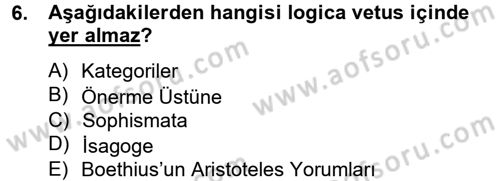 6. Aşağıdakilerden hangisi logica vetus içinde yer almaz?

A) Kategoriler
B) Önerme Üstüne
C) Sophismata
D) İsagoge
E) Boethius'un Aristoteles Yorumları

www.aofsoru.com
www.aofsoru.com
www.aofsoru.com